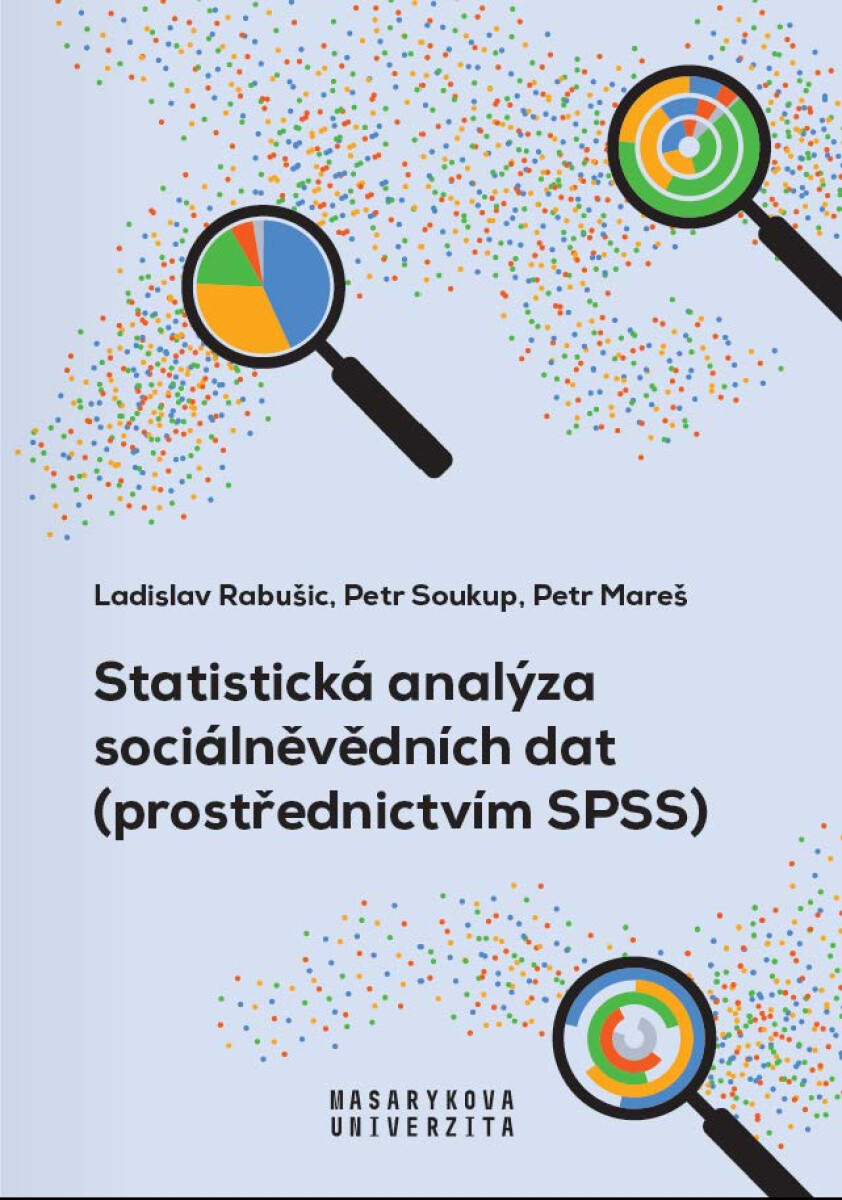 Ladislav Rabušic, Petr Soukup, Petr Mareš

Statistická analýza sociálněvědních dat (prostřednictvím SPSS)

MASARYKOVA
UNIVERZITA